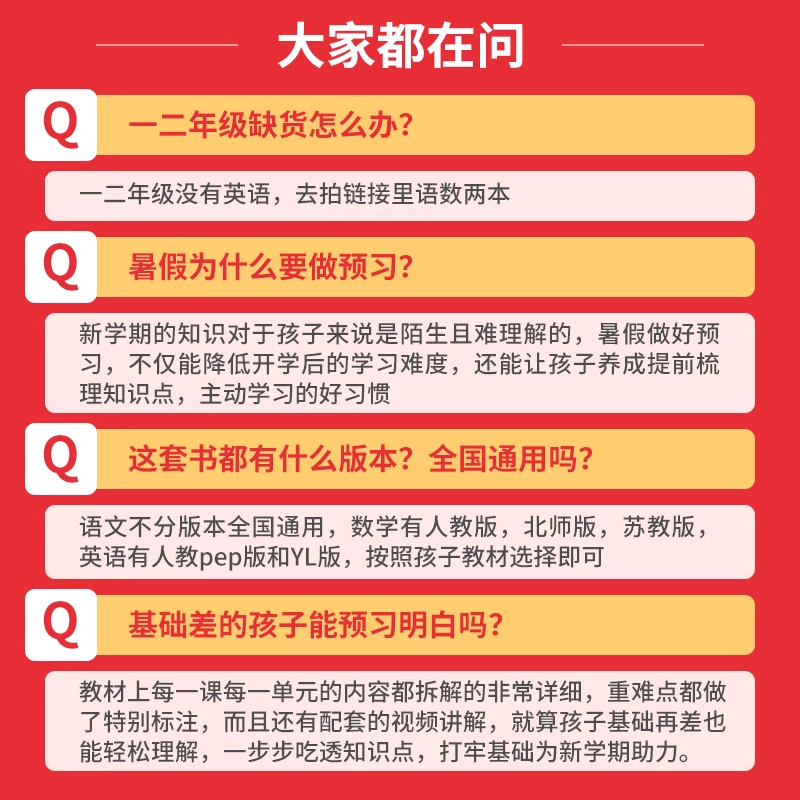 大家都在问

Q

一二年级缺货怎么办?

一二年级没有英语，去拍链接里语数两本

Q

暑假为什么要做预习?

新学期的知识对于孩子来说是陌生且难理解的，暑假做好预习，不仅能降低开学后的学习难度，还能让孩子养成提前梳理知识点，主动学习的好习惯

Q

这套书都有什么版本？全国通用吗?

语文不分版本全国通用，数学有人教版，北师版，苏教版，英语有人教pep版和YL版，按照孩子教材选择即可

Q

基础差的孩子能预习明白吗?

教材上每一课每一单元的内容都拆解的非常详细，重难点都做了特别标注，而且还有配套的视频讲解，就算孩子基础再差也能轻松理解，一步步吃透知识点，打牢基础为新学期助力。